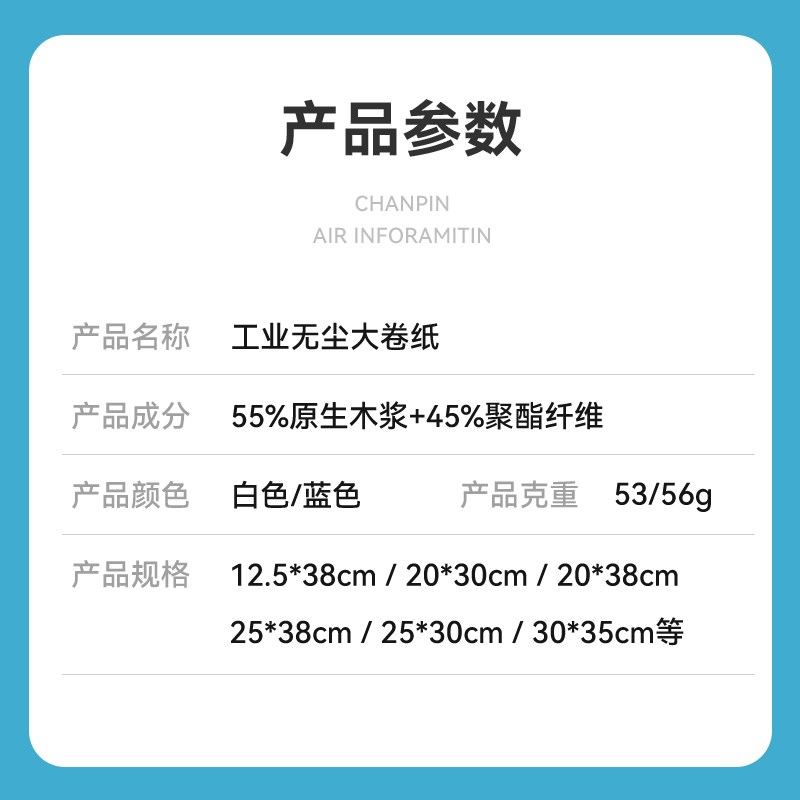 产品参数

CHANPIN
AIR INFORAMITIN

产品名称 工业无尘大卷纸

产品成分 55%原生木浆+45%聚酯纤维

产品颜色 白色/蓝色 产品克重 53/56g

产品规格 12.5*38cm / 20*30cm / 20*38cm
25*38cm / 25*30cm / 30*35cm等